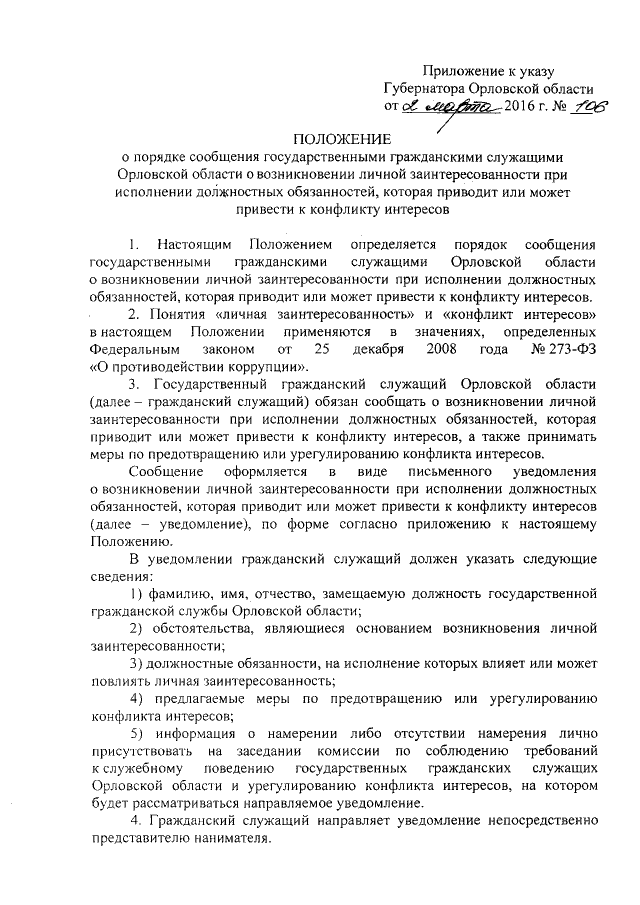 Приложение к указу Губернатора Орловской области
от 2 марта 2016 г. № 106

ПОЛОЖЕНИЕ
о порядке сообщения государственными гражданскими служащими Орловской области о возникновении личной заинтересованности при исполнении должностных обязанностей, которая приводит или может привести к конфликту интересов

1. Настоящим Положением определяется порядок сообщения государственными гражданскими служащими Орловской области о возникновении личной заинтересованности при исполнении должностных обязанностей, которая приводит или может привести к конфликту интересов.

2. Понятия «личная заинтересованность» и «конфликт интересов» в настоящем Положении применяются в значениях, определенных Федеральным законом от 25 декабря 2008 года № 273-ФЗ «О противодействии коррупции».

3. Государственный гражданский служащий Орловской области (далее – гражданский служащий) обязан сообщать о возникновении личной заинтересованности при исполнении должностных обязанностей, которая приводит или может привести к конфликту интересов, а также принимать меры по предотвращению или урегулированию конфликта интересов.

Сообщение оформляется в виде письменного уведомления о возникновении личной заинтересованности при исполнении должностных обязанностей, которая приводит или может привести к конфликту интересов (далее – уведомление), по форме согласно приложению к настоящему Положению.

В уведомлении гражданский служащий должен указать следующие сведения:

1) фамилию, имя, отчество, замещаемую должность государственной гражданской службы Орловской области;

2) обстоятельства, являющиеся основанием возникновения личной заинтересованности;

3) должностные обязанности, на исполнение которых влияет или может повлиять личная заинтересованность;

4) предлагаемые меры по предотвращению или урегулированию конфликта интересов;

5) информация о намерении либо отсутствии намерения лично присутствовать на заседании комиссии по соблюдению требований к служебному поведению государственных гражданских служащих Орловской области и урегулированию конфликта интересов, на котором будет рассматриваться направляемое уведомление.

4. Гражданский служащий направляет уведомление непосредственно представителю нанимателя.